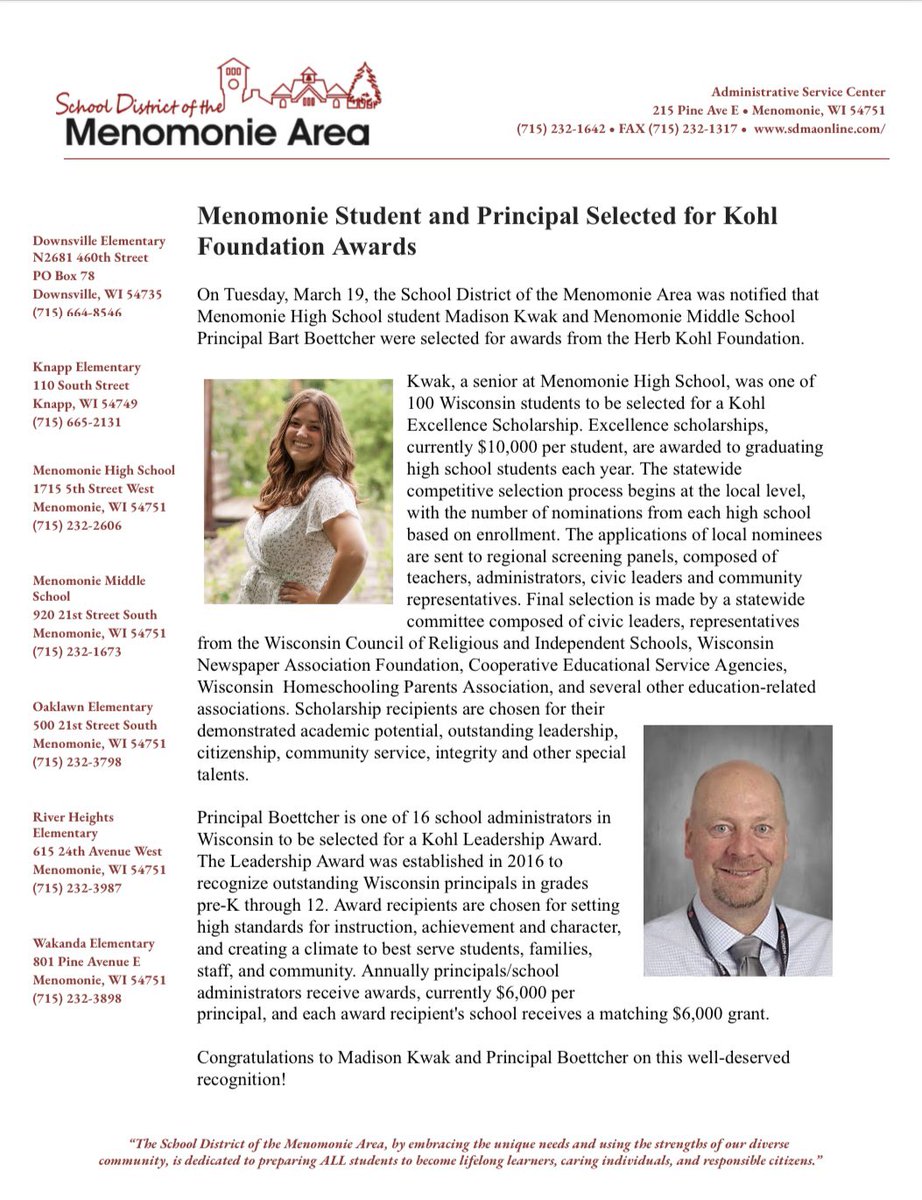 School District of the
Menomonie Area

Administrative Service Center
215 Pine Ave E • Menomonie, WI 54751
(715) 232-1642 • FAX (715) 232-1317 • www.sdmaonline.com/

Downsville Elementary
N2681 460th Street
PO Box 78
Downsville, WI 54735
(715) 664-8546

Knapp Elementary
110 South Street
Knapp, WI 54749
(715) 665-2131

Menomonie High School
1715 5th Street West
Menomonie, WI 54751
(715) 232-2606

Menomonie Middle School
920 21st Street South
Menomonie, WI 54751
(715) 232-1673

Oaklawn Elementary
500 21st Street South
Menomonie, WI 54751
(715) 232-3798

River Heights Elementary
615 24th Avenue West
Menomonie, WI 54751
(715) 232-3987

Wakanda Elementary
801 Pine Avenue E
Menomonie, WI 54751
(715) 232-3898

Menomonie Student and Principal Selected for Kohl Foundation Awards

On Tuesday, March 19, the School District of the Menomonie Area was notified that Menomonie High School student Madison Kwak and Menomonie Middle School Principal Bart Boettcher were selected for awards from the Herb Kohl Foundation.

Kwak, a senior at Menomonie High School, was one of 100 Wisconsin students to be selected for a Kohl Excellence Scholarship. Excellence scholarships, currently $10,000 per student, are awarded to graduating high school students each year. The statewide competitive selection process begins at the local level, with the number of nominations from each high school based on enrollment. The applications of local nominees are sent to regional screening panels, composed of teachers, administrators, civic leaders and community representatives. Final selection is made by a statewide committee composed of civic leaders, representatives from the Wisconsin Council of Religious and Independent Schools, Wisconsin Newspaper Association Foundation, Cooperative Educational Service Agencies, Wisconsin Homeschooling Parents Association, and several other education-related associations. Scholarship recipients are chosen for their demonstrated academic potential, outstanding leadership, citizenship, community service, integrity and other special talents.

Principal Boettcher is one of 16 school administrators in Wisconsin to be selected for a Kohl Leadership Award. The Leadership Award was established in 2016 to recognize outstanding Wisconsin principals in grades pre-K through 12. Award recipients are chosen for setting high standards for instruction, achievement and character, and creating a climate to best serve students, families, staff, and community. Annually principals/school administrators receive awards, currently $6,000 per principal, and each award recipient's school receives a matching $6,000 grant.

Congratulations to Madison Kwak and Principal Boettcher on this well-deserved recognition!

"The School District of the Menomonie Area, by embracing the unique needs and using the strengths of our diverse community, is dedicated to preparing ALL students to become lifelong learners, caring individuals, and responsible citizens."